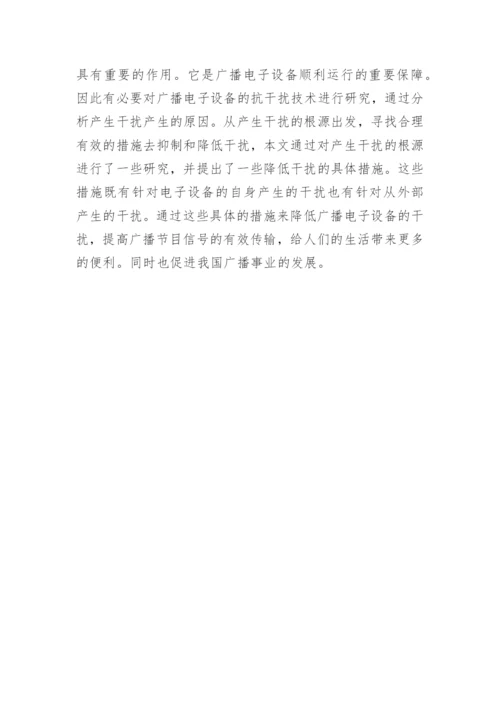 具有重要的作用。它是广播电子设备顺利运行的重要保障。因此有必要对广播电子设备的抗干扰技术进行研究，通过分析产生干扰产生的原因。从产生干扰的根源出发，寻找合理有效的措施去抑制和降低干扰，本文通过对产生干扰的根源进行了一些研究，并提出了一些降低干扰的具体措施。这些措施既有针对电子设备的自身产生的干扰也有针对从外部产生的干扰。通过这些具体的措施来降低广播电子设备的干扰，提高广播节目信号的有效传输，给人们的生活带来更多的便利。同时也促进我国广播事业的发展。